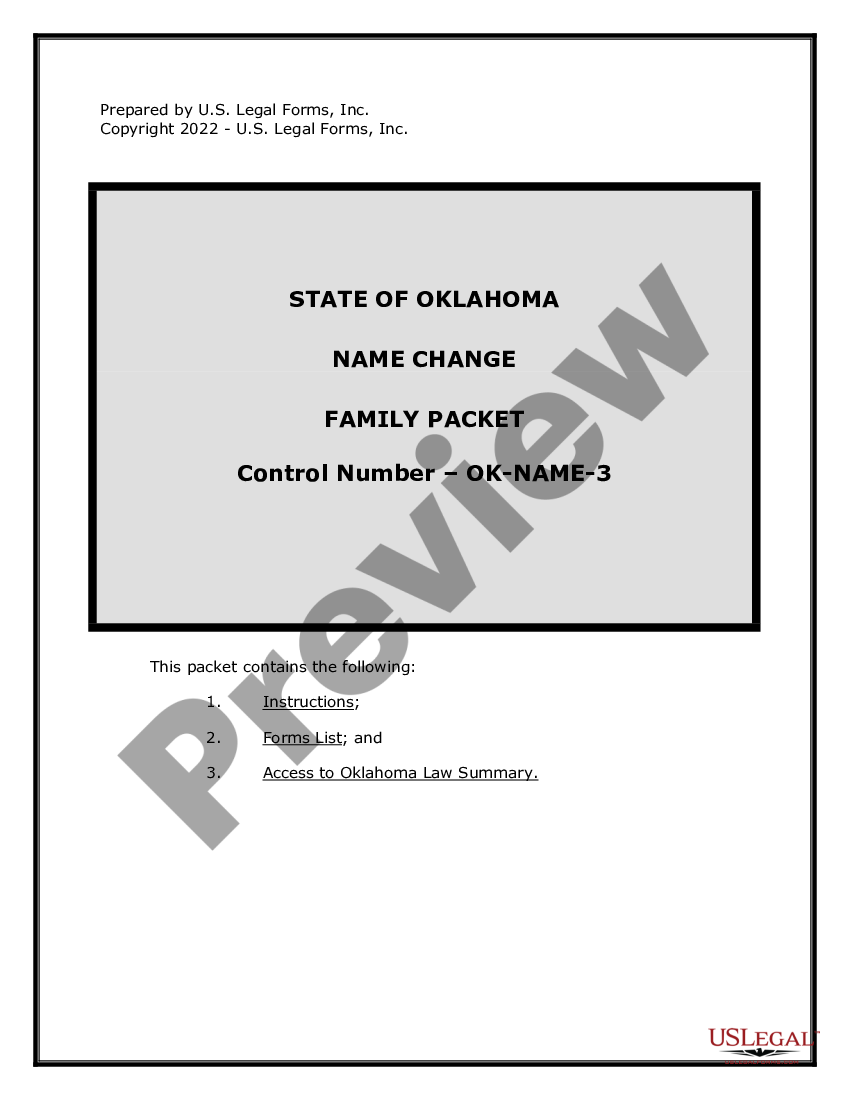 Prepared by U.S. Legal Forms, Inc.
Copyright 2022 - U.S. Legal Forms, Inc.

STATE OF OKLAHOMA

NAME CHANGE

FAMILY PACKET

Control Number – OK-NAME-3

Preview

This packet contains the following:

1. Instructions;

2. Forms List; and

3. Access to Oklahoma Law Summary.

USLEGAL